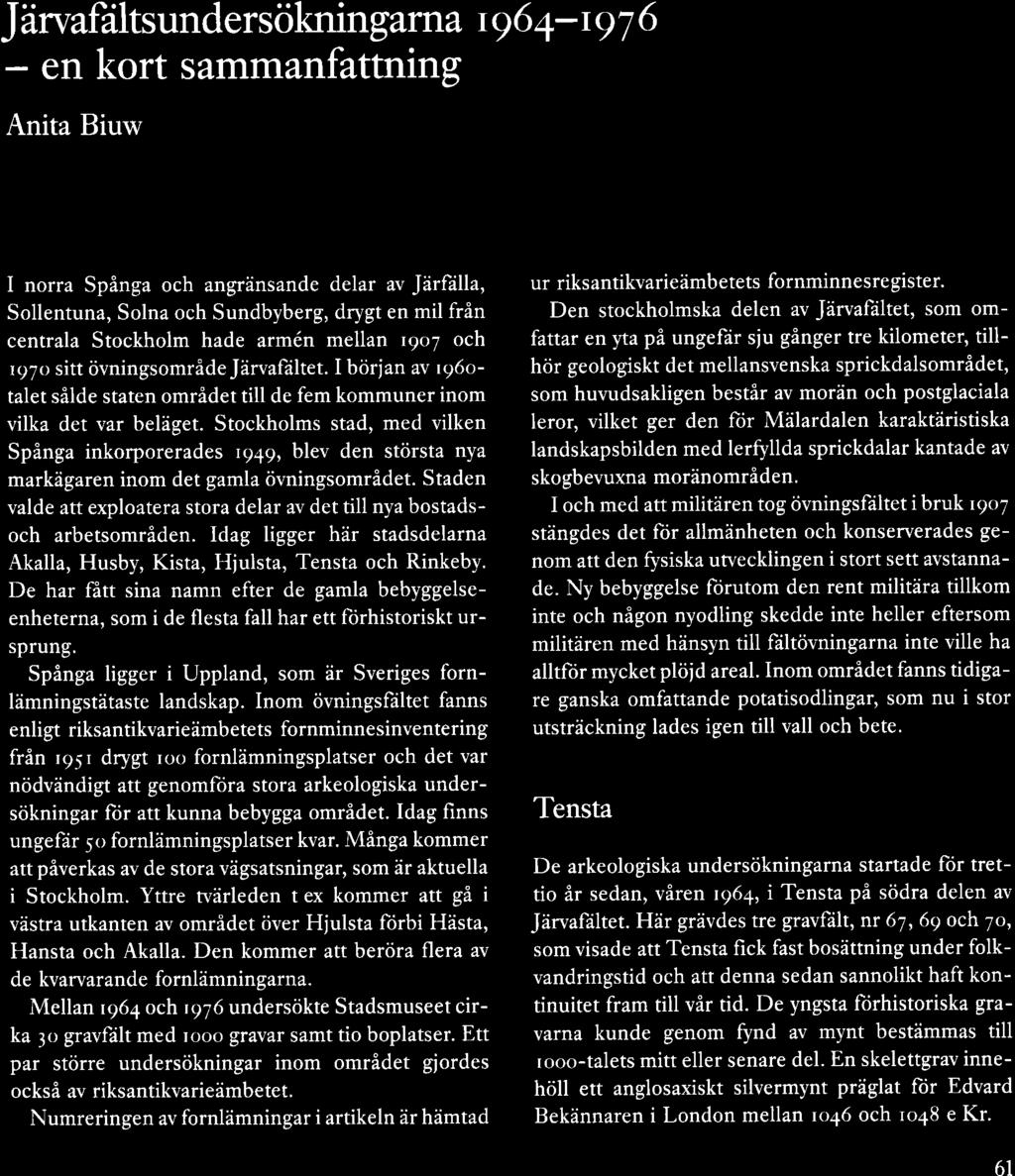 Järvafältsundersökningarna 1964–1976 – en kort sammanfattning

Anita Biuw

I norra Spånga och angränsande delar av Järfälla, Sollentuna, Solna och Sundbyberg, drygt en mil från centrala Stockholm hade armén mellan 1907 och 1970 sitt övningsområde Järvafältet. I början av 1960-talet sålde staten området till de fem kommuner inom vilka det var beläget. Stockholms stad, med vilken Spånga inkorporerades 1949, blev den största nya markägaren inom det gamla övningsområdet. Staden valde att exploatera stora delar av det till nya bostads- och arbetsområden. Idag ligger här stadsdelarna Akalla, Husby, Kista, Hjulsta, Tensta och Rinkeby. De har fått sina namn efter de gamla bebyggelseenheterna, som i de flesta fall har ett förhistoriskt ursprung.

Spånga ligger i Uppland, som är Sveriges fornlämningstätaste landskap. Inom övningsfältet fanns enligt riksantikvarieämbetets fornminnesinventering från 1951 drygt 100 fornlämningsplatser och det var nödvändigt att genomföra stora arkeologiska undersökningar för att kunna bebygga området. Idag finns ungefär 50 fornlämningsplatser kvar. Många kommer att påverkas av de stora vägsatsningar, som är aktuella i Stockholm. Yttre tvärleden t ex kommer att gå i västra utkanten av området över Hjulsta förbi Hästa, Hansta och Akalla. Den kommer att beröra flera av de kvarvarande fornlämningarna.

Mellan 1964 och 1976 undersökte Stadsmuseet cirka 30 gravfält med 1000 gravar samt tio boplatser. Ett par större undersökningar inom området gjordes också av riksantikvarieämbetet.

Numreringen av fornlämningar i artikeln är hämtad ur riksantikvarieämbetets fornminnesregister.

Den stockholmska delen av Järvafältet, som omfattar en yta på ungefär sju gånger tre kilometer, tillhör geologiskt det mellansvenska sprickdalsområdet, som huvudsakligen består av morän och postglaciala leror, vilket ger den för Mälardalen karaktäristiska landskapsbilden med lerfyllda sprickdalar kantade av skogbevuxna moränområden.

I och med att militären tog övningsfältet i bruk 1907 stängdes det för allmänheten och konserverades genom att den fysiska utvecklingen i stort sett avstannade. Ny bebyggelse förutom den rent militära tillkom inte och någon nyodling skedde inte heller eftersom militären med hänsyn till fältövningarna inte ville ha alltför mycket plöjd areal. Inom området fanns tidigare ganska omfattande potatisodlingar, som nu i stor utsträckning lades igen till vall och bete.

Tensta

De arkeologiska undersökningarna startade för trettio år sedan, våren 1964, i Tensta på södra delen av Järvafältet. Här grävdes tre gravfält, nr 67, 69 och 70, som visade att Tensta fick fast bosättning under folkvandringstid och att denna sedan sannolikt haft kontinuitet fram till vår tid. De yngsta förhistoriska gravarna kunde genom fynd av mynt bestämmas till 1000-talets mitt eller senare del. En skelettgrav innehöll ett anglosaxiskt silvermynt präglat för Edvard Bekännaren i London mellan 1046 och 1048 e Kr.

61